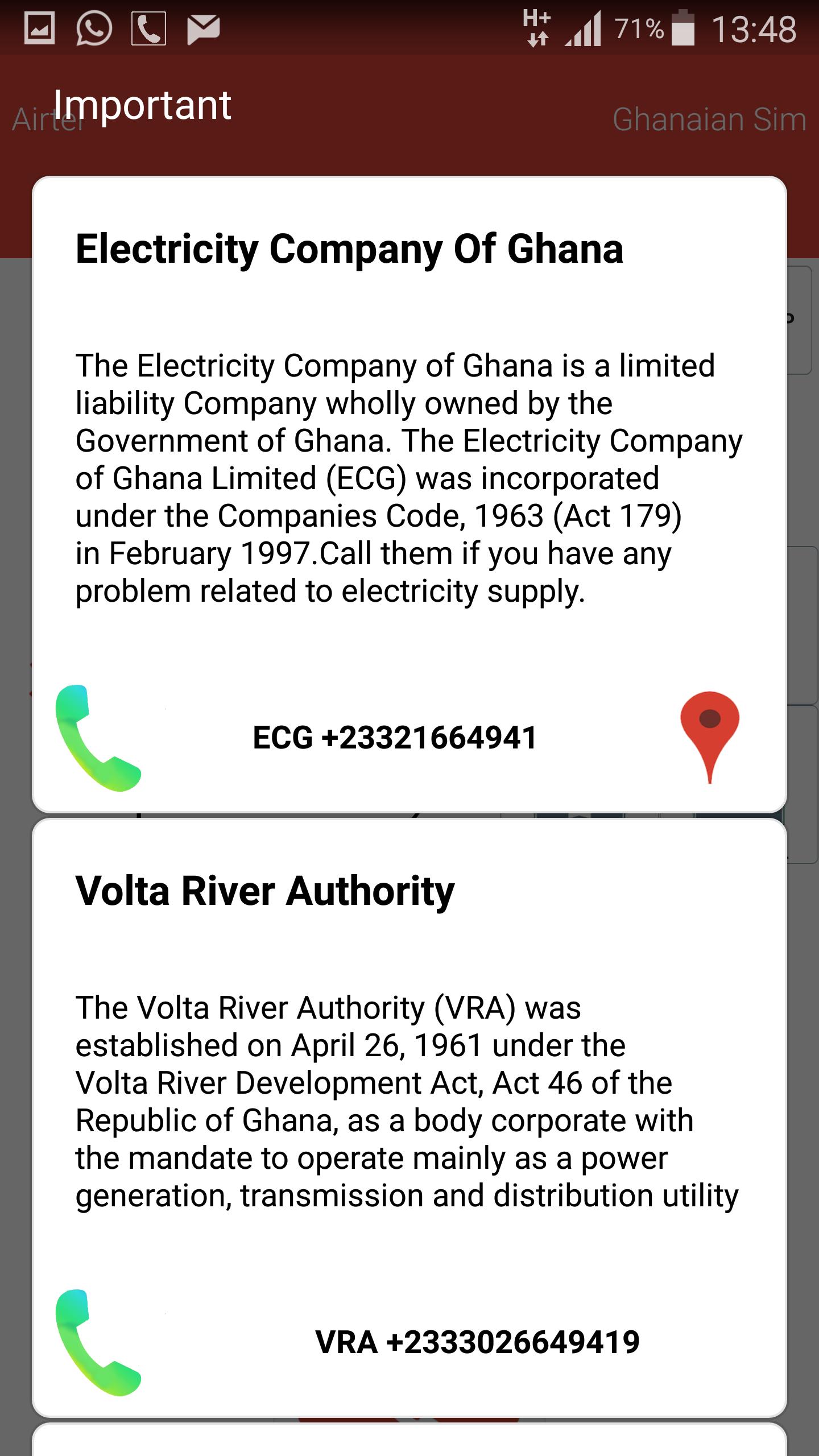 H+ 71% 13:48

Airtel Important Ghanaian Sim

Electricity Company Of Ghana

The Electricity Company of Ghana is a limited liability Company wholly owned by the Government of Ghana. The Electricity Company of Ghana Limited (ECG) was incorporated under the Companies Code, 1963 (Act 179) in February 1997.Call them if you have any problem related to electricity supply.

ECG +23321664941

Volta River Authority

The Volta River Authority (VRA) was established on April 26, 1961 under the Volta River Development Act, Act 46 of the Republic of Ghana, as a body corporate with the mandate to operate mainly as a power generation, transmission and distribution utility

VRA +233026649419